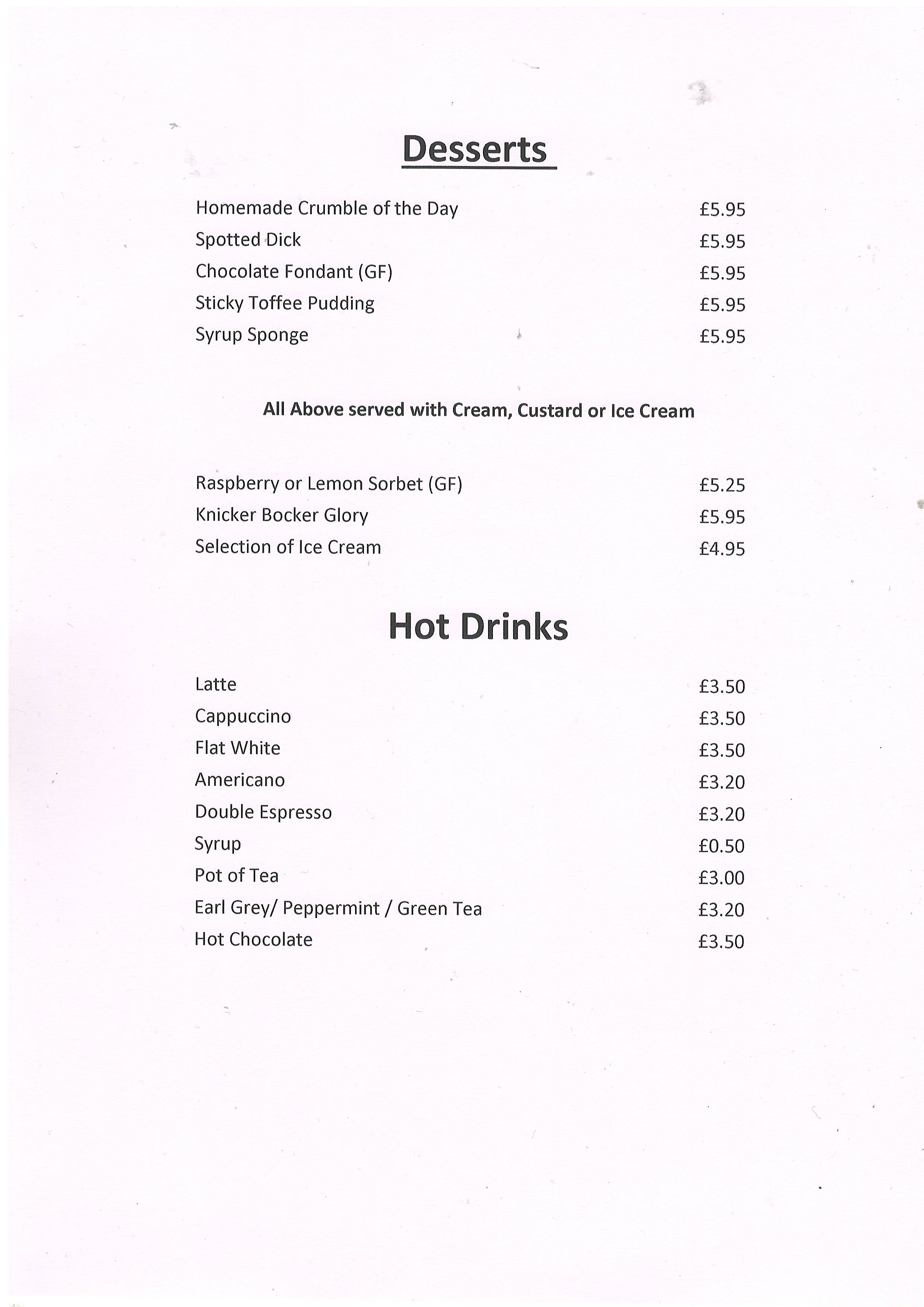 Desserts

Homemade Crumble of the Day £5.95
Spotted Dick £5.95
Chocolate Fondant (GF) £5.95
Sticky Toffee Pudding £5.95
Syrup Sponge £5.95

All Above served with Cream, Custard or Ice Cream

Raspberry or Lemon Sorbet (GF) £5.25
Knicker Bocker Glory £5.95
Selection of Ice Cream £4.95

Hot Drinks

Latte £3.50
Cappuccino £3.50
Flat White £3.50
Americano £3.20
Double Espresso £3.20
Syrup £0.50
Pot of Tea £3.00
Earl Grey/ Peppermint / Green Tea £3.20
Hot Chocolate £3.50